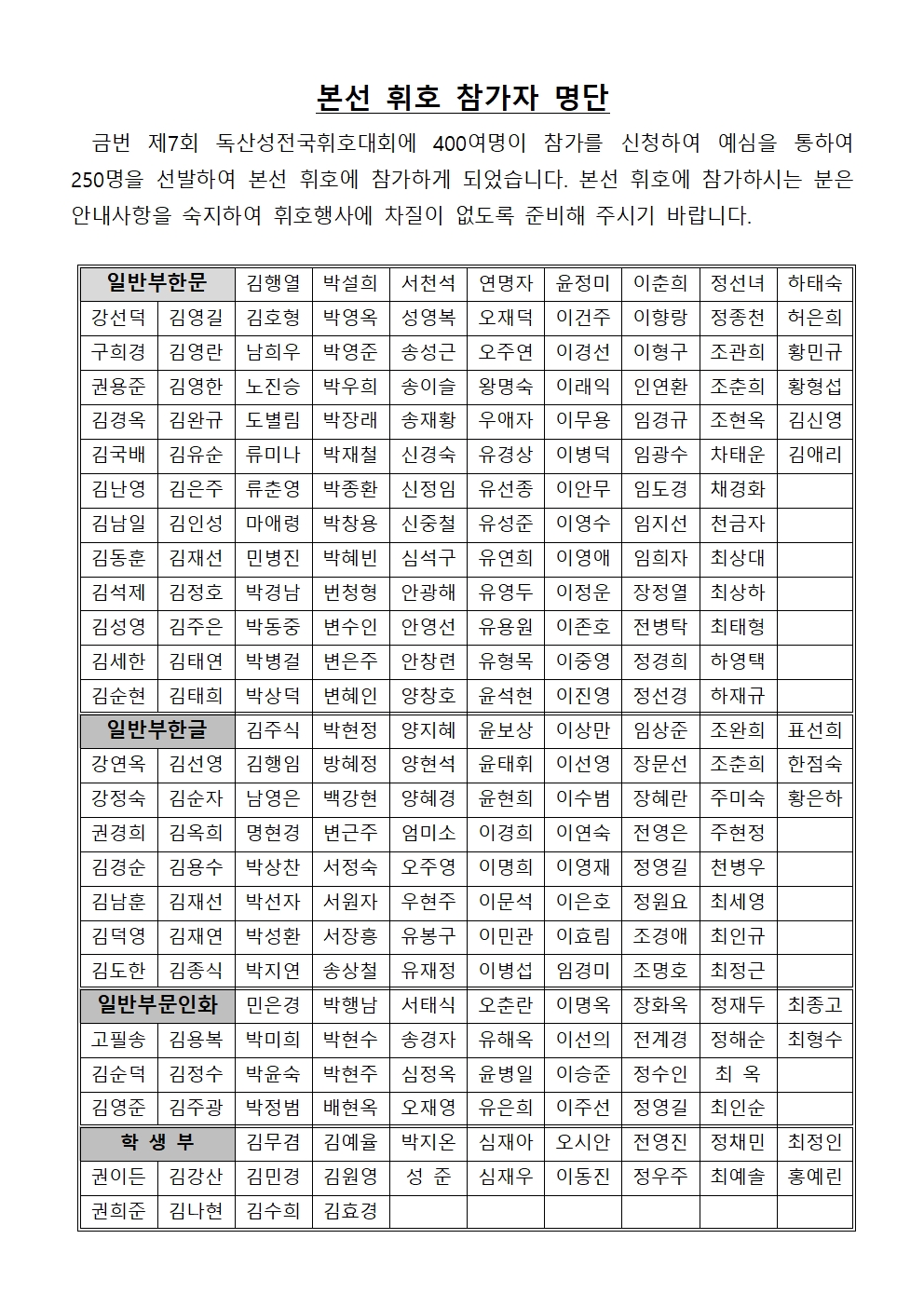 본선 휘호 참가자 명단

금번 제7회 독산성전국휘호대회에 400여명이 참가를 신청하여 예심을 통하여 250명을 선발하여 본선 휘호에 참가하게 되었습니다. 본선 휘호에 참가하시는 분은 안내사항을 숙지하여 휘호행사에 차질이 없도록 준비해 주시기 바랍니다.

| 일반부한문 | | 김행열 | 박설희 | 서천석 | 연명자 | 윤정미 | 이춘희 | 정선녀 | 하태숙 |
|---|---|---|---|---|---|---|---|---|---|
| 강선덕 | 김영길 | 김호형 | 박영옥 | 성영복 | 오재덕 | 이건주 | 이향랑 | 정종천 | 허은희 |
| 구희경 | 김영란 | 남희우 | 박영준 | 송성근 | 오주연 | 이경선 | 이형구 | 조관희 | 황민규 |
| 권용준 | 김영한 | 노진승 | 박우희 | 송이슬 | 왕명숙 | 이래익 | 인연환 | 조춘희 | 황형섭 |
| 김경옥 | 김완규 | 도별림 | 박장래 | 송재황 | 우애자 | 이무용 | 임경규 | 조현옥 | 김신영 |
| 김국배 | 김유순 | 류미나 | 박재철 | 신경숙 | 유경상 | 이병덕 | 임광수 | 차태운 | 김애리 |
| 김난영 | 김은주 | 류춘영 | 박종환 | 신정임 | 유선종 | 이안무 | 임도경 | 채경화 | |
| 김남일 | 김인성 | 마애령 | 박창용 | 신중철 | 유성준 | 이영수 | 임지선 | 천금자 | |
| 김동훈 | 김재선 | 민병진 | 박혜빈 | 심석구 | 유연희 | 이영애 | 임희자 | 최상대 | |
| 김석제 | 김정호 | 박경남 | 번청형 | 안광해 | 유영두 | 이정운 | 장정열 | 최상하 | |
| 김성영 | 김주은 | 박동중 | 변수인 | 안영선 | 유용원 | 이존호 | 전병탁 | 최태형 | |
| 김세한 | 김태연 | 박병걸 | 변은주 | 안창련 | 유형목 | 이중영 | 정경희 | 하영택 | |
| 김순현 | 김태희 | 박상덕 | 변혜인 | 양창호 | 윤석현 | 이진영 | 정선경 | 하재규 | |
| 일반부한글 | | 김주식 | 박현정 | 양지혜 | 윤보상 | 이상만 | 임상준 | 조완희 | 표선희 |
| 강연옥 | 김선영 | 김행임 | 방혜정 | 양현석 | 윤태휘 | 이선영 | 장문선 | 조춘희 | 한점숙 |
| 강정숙 | 김순자 | 남영은 | 백강현 | 양혜경 | 윤현희 | 이수범 | 장혜란 | 주미숙 | 황은하 |
| 권경희 | 김옥희 | 명현경 | 변근주 | 엄미소 | 이경희 | 이연숙 | 전영은 | 주현정 | |
| 김경순 | 김용수 | 박상찬 | 서정숙 | 오주영 | 이명희 | 이영재 | 정영길 | 천병우 | |
| 김남훈 | 김재선 | 박선자 | 서원자 | 우현주 | 이문석 | 이은호 | 정원요 | 최세영 | |
| 김덕영 | 김재연 | 박성환 | 서장흥 | 유봉구 | 이민관 | 이효림 | 조경애 | 최인규 | |
| 김도한 | 김종식 | 박지연 | 송상철 | 유재정 | 이병섭 | 임경미 | 조명호 | 최정근 | |
| 일반부문인화 | | 민은경 | 박행남 | 서태식 | 오춘란 | 이명옥 | 장화옥 | 정재두 | 최종고 |
| 고필송 | 김용복 | 박미희 | 박현수 | 송경자 | 유해옥 | 이선의 | 전계경 | 정해순 | 최형수 |
| 김순덕 | 김정수 | 박윤숙 | 박현주 | 심정옥 | 윤병일 | 이승준 | 정수인 | 최 옥 | |
| 김영준 | 김주광 | 박정범 | 배현옥 | 오재영 | 유은희 | 이주선 | 정영길 | 최인순 | |
| 학 생 부 | | 김무겸 | 김예율 | 박지온 | 심재아 | 오시안 | 전영진 | 정채민 | 최정인 |
| 권이든 | 김강산 | 김민경 | 김원영 | 성 준 | 심재우 | 이동진 | 정우주 | 최예솔 | 홍예린 |
| 권희준 | 김나현 | 김수희 | 김효경 | | | | | | |